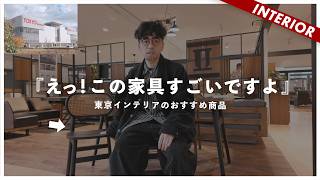 INTERIOR

『えっ!この家具すごいですよ』

東京インテリアのおすすめ商品